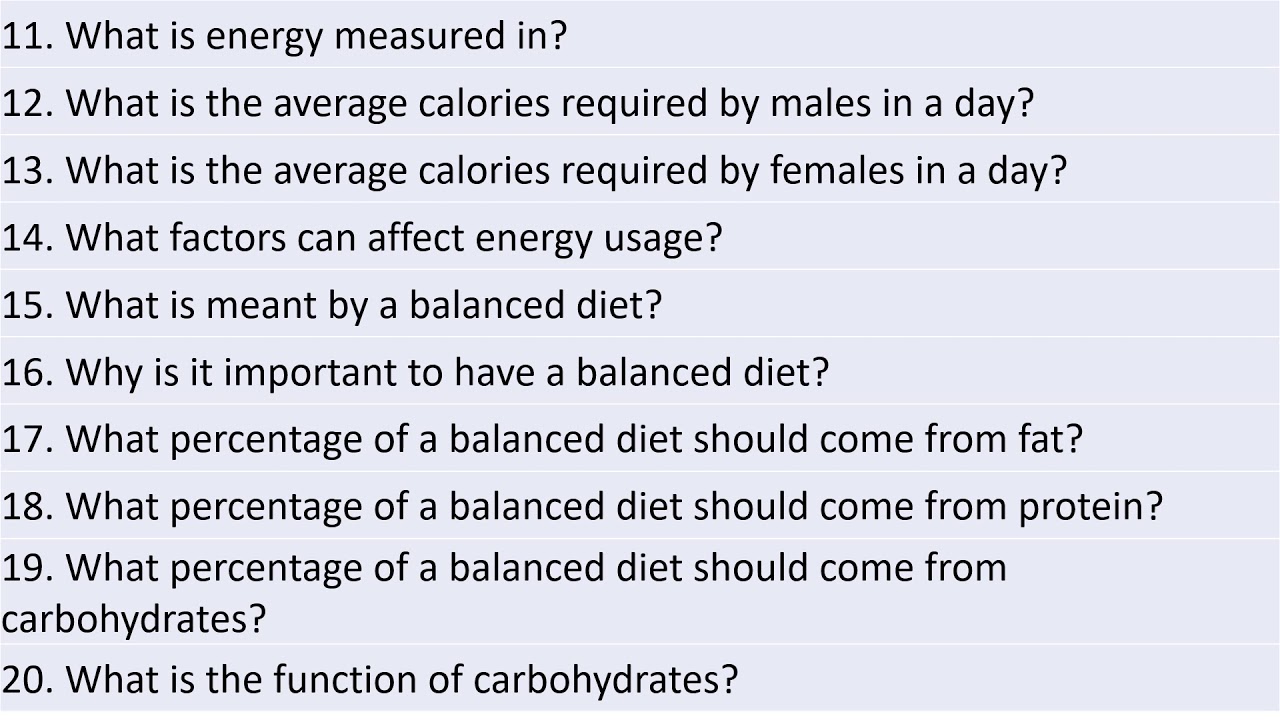 11. What is energy measured in?

12. What is the average calories required by males in a day?

13. What is the average calories required by females in a day?

14. What factors can affect energy usage?

15. What is meant by a balanced diet?

16. Why is it important to have a balanced diet?

17. What percentage of a balanced diet should come from fat?

18. What percentage of a balanced diet should come from protein?

19. What percentage of a balanced diet should come from carbohydrates?

20. What is the function of carbohydrates?